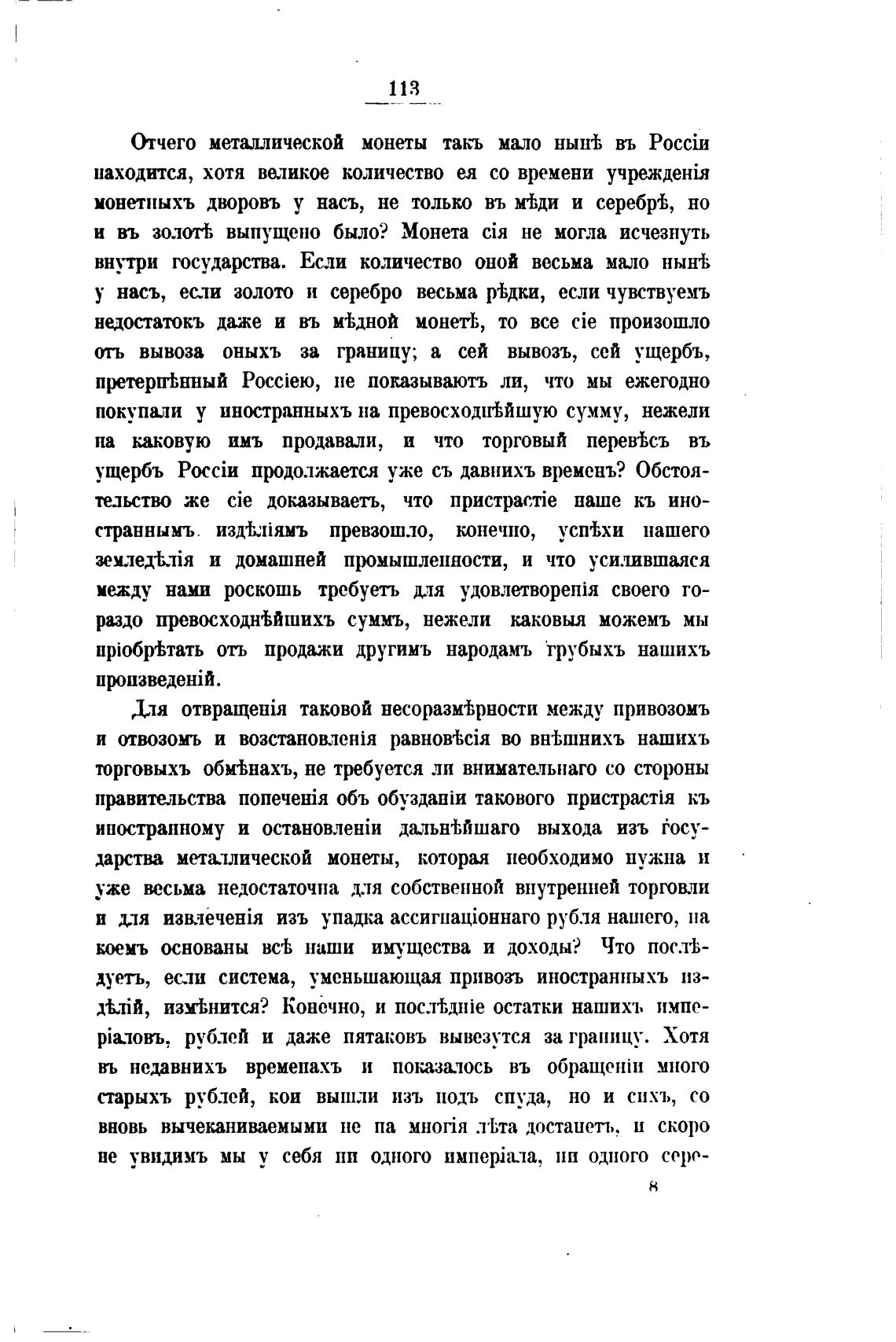 113

Отчего металлической монеты такъ мало нынѣ въ Россіи находится, хотя великое количество ея со времени учрежденія монетныхъ дворовъ у насъ, не только въ мѣди и серебрѣ, но и въ золотѣ выпущено было? Монета сія не могла исчезнуть внутри государства. Если количество оной весьма мало нынѣ у насъ, если золото и серебро весьма рѣдки, если чувствуемъ недостатокъ даже и въ мѣдной монетѣ, то все сіе произошло отъ вывоза оныхъ за границу; а сей вывозъ, сей ущербъ, претерпѣнный Россіею, не показываютъ ли, что мы ежегодно покупали у иностранныхъ на превосходнѣйшую сумму, нежели на каковую имъ продавали, и что торговый перевѣсъ въ ущербъ Россіи продолжается уже съ давнихъ временъ? Обстоятельство же сіе доказываетъ, что пристрастіе наше къ иностраннымъ издѣліямъ превзошло, конечно, успѣхи нашего земледѣлія и домашней промышленности, и что усилившаяся между нами роскошь требуетъ для удовлетворенія своего гораздо превосходнѣйшихъ суммъ, нежели каковыя можемъ мы пріобрѣтать отъ продажи другимъ народамъ грубыхъ нашихъ произведеній.

Для отвращенія таковой несоразмѣрности между привозомъ и отвозомъ и возстановленія равновѣсія во внѣшнихъ нашихъ торговыхъ обмѣнахъ, не требуется ли внимательнаго со стороны правительства попеченія объ обузданіи таковаго пристрастія къ иностранному и остановленіи дальнѣйшаго выхода изъ государства металлической монеты, которая необходимо нужна и уже весьма недостаточна для собственной внутренней торговли и для извлеченія изъ упадка ассигнаціоннаго рубля нашего, на коемъ основаны всѣ наши имущества и доходы? Что послѣдуетъ, если система, уменьшающая привозъ иностранныхъ издѣлій, измѣнится? Конечно, и послѣдніе остатки нашихъ имперіаловъ, рублей и даже пятаковъ вывезутся за границу. Хотя въ недавнихъ временахъ и показалось въ обращеніи много старыхъ рублей, кои вышли изъ подъ спуда, но и сихъ, со вновь вычеканиваемыми не на многія лѣта достанетъ, и скоро не увидимъ мы у себя ни одного имперіала, ни одного сере-

8